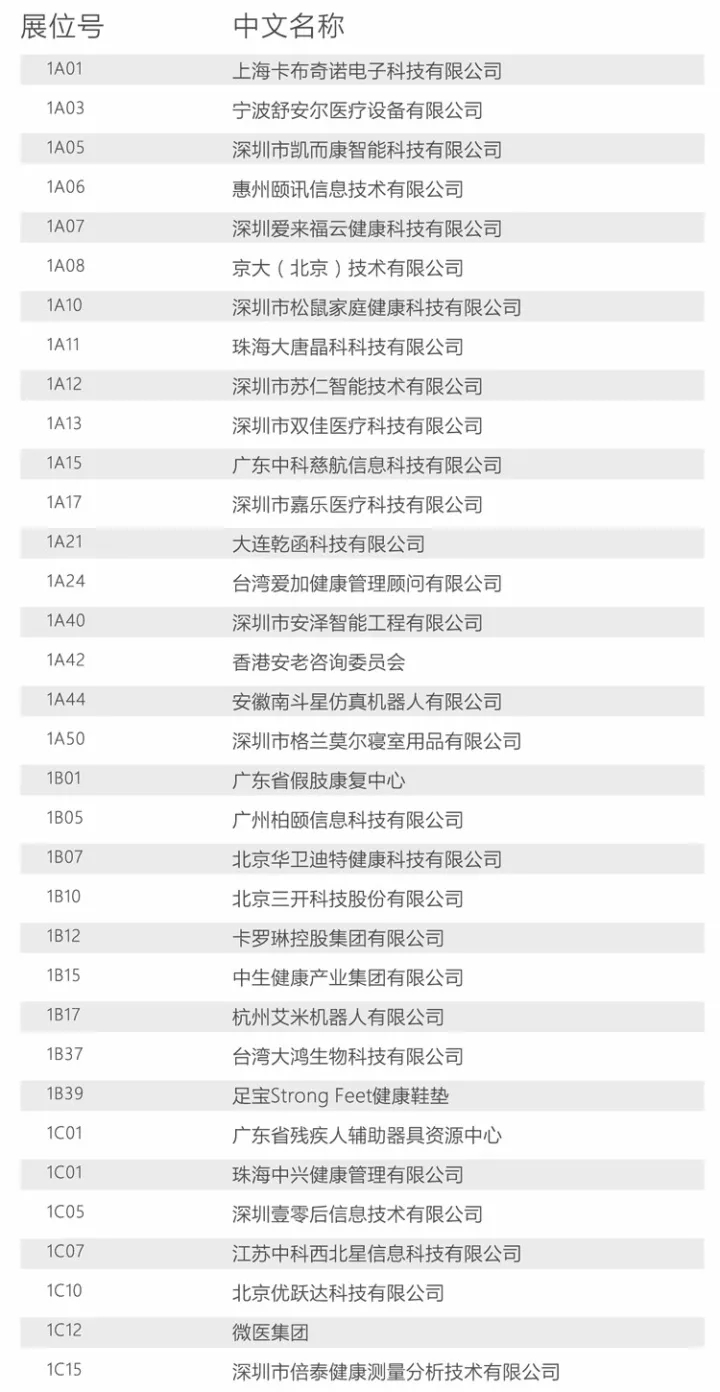 | 展位号 | 中文名称 |
|---|---|
| 1A01 | 上海卡布奇诺电子科技有限公司 |
| 1A03 | 宁波舒安尔医疗设备有限公司 |
| 1A05 | 深圳市凯而康智能科技有限公司 |
| 1A06 | 惠州颐讯信息技术有限公司 |
| 1A07 | 深圳爱来福云健康科技有限公司 |
| 1A08 | 京大（北京）技术有限公司 |
| 1A10 | 深圳市松鼠家庭健康科技有限公司 |
| 1A11 | 珠海大唐晶科科技有限公司 |
| 1A12 | 深圳市苏仁智能技术有限公司 |
| 1A13 | 深圳市双佳医疗科技有限公司 |
| 1A15 | 广东中科慈航信息科技有限公司 |
| 1A17 | 深圳市嘉乐医疗科技有限公司 |
| 1A21 | 大连乾函科技有限公司 |
| 1A24 | 台湾爱加健康管理顾问有限公司 |
| 1A40 | 深圳市安泽智能工程有限公司 |
| 1A42 | 香港安老咨询委员会 |
| 1A44 | 安徽南斗星仿真机器人有限公司 |
| 1A50 | 深圳市格兰莫尔寝室用品有限公司 |
| 1B01 | 广东省假肢康复中心 |
| 1B05 | 广州柏颐信息科技有限公司 |
| 1B07 | 北京华卫迪特健康科技有限公司 |
| 1B10 | 北京三开科技股份有限公司 |
| 1B12 | 卡罗琳控股集团有限公司 |
| 1B15 | 中生健康产业集团有限公司 |
| 1B17 | 杭州艾米机器人有限公司 |
| 1B37 | 台湾大鸿生物科技有限公司 |
| 1B39 | 足宝Strong Feet健康鞋垫 |
| 1C01 | 广东省残疾人辅助器具资源中心 |
| 1C01 | 珠海中兴健康管理有限公司 |
| 1C05 | 深圳壹零后信息技术有限公司 |
| 1C07 | 江苏中科西北星信息科技有限公司 |
| 1C10 | 北京优跃达科技有限公司 |
| 1C12 | 微医集团 |
| 1C15 | 深圳市倍泰健康测量分析技术有限公司 |